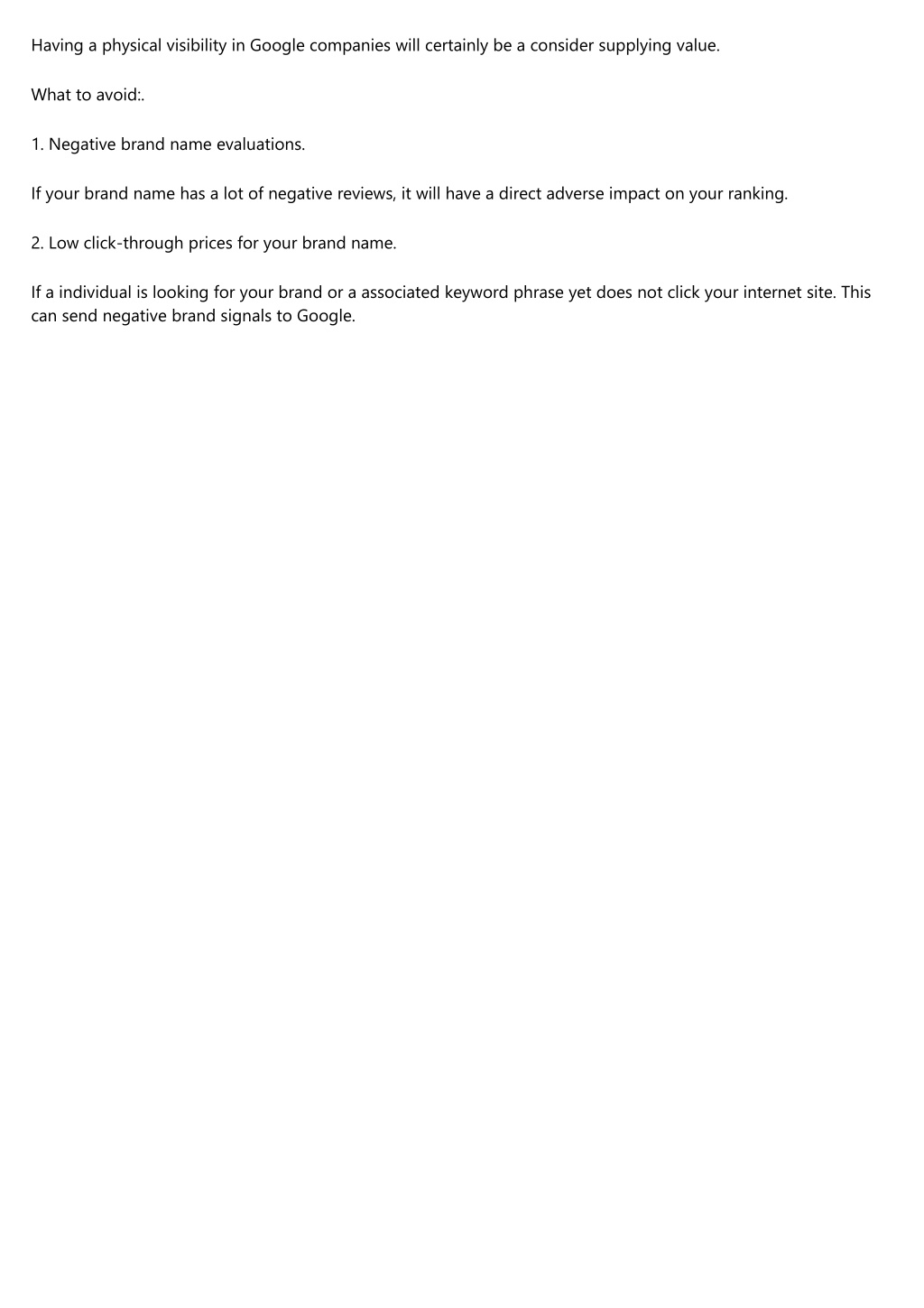 Having a physical visibility in Google companies will certainly be a consider supplying value.

What to avoid:.

1. Negative brand name evaluations.

If your brand name has a lot of negative reviews, it will have a direct adverse impact on your ranking.

2. Low click-through prices for your brand name.

If a individual is looking for your brand or a associated keyword phrase yet does not click your internet site. This can send negative brand signals to Google.